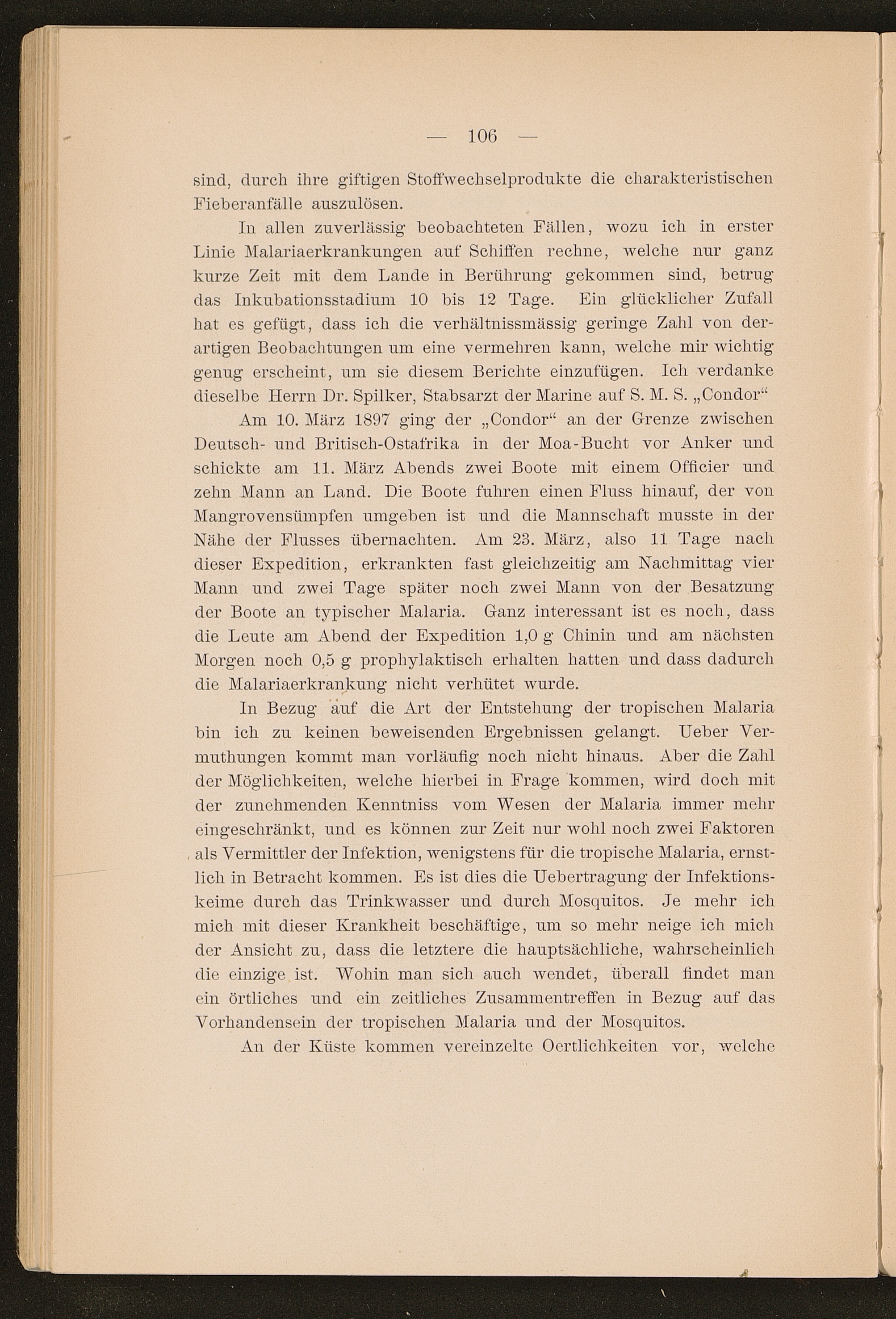 — 106 —

sind, durch ihre giftigen Stoffwechselprodukte die charakteristischen Fieberanfälle auszulösen.

In allen zuverlässig beobachteten Fällen, wozu ich in erster Linie Malariaerkrankungen auf Schiffen rechne, welche nur ganz kurze Zeit mit dem Lande in Berührung gekommen sind, betrug das Inkubationsstadium 10 bis 12 Tage. Ein glücklicher Zufall hat es gefügt, dass ich die verhältnissmässig geringe Zahl von derartigen Beobachtungen um eine vermehren kann, welche mir wichtig genug erscheint, um sie diesem Berichte einzufügen. Ich verdanke dieselbe Herrn Dr. Spilker, Stabsarzt der Marine auf S. M. S. „Condor“

Am 10. März 1897 ging der „Condor“ an der Grenze zwischen Deutsch- und Britisch-Ostafrika in der Moa-Bucht vor Anker und schickte am 11. März Abends zwei Boote mit einem Officier und zehn Mann an Land. Die Boote fuhren einen Fluss hinauf, der von Mangrovensümpfen umgeben ist und die Mannschaft musste in der Nähe der Flusses übernachten. Am 23. März, also 11 Tage nach dieser Expedition, erkrankten fast gleichzeitig am Nachmittag vier Mann und zwei Tage später noch zwei Mann von der Besatzung der Boote an typischer Malaria. Ganz interessant ist es noch, dass die Leute am Abend der Expedition 1,0 g Chinin und am nächsten Morgen noch 0,5 g prophylaktisch erhalten hatten und dass dadurch die Malariaerkrankung nicht verhütet wurde.

In Bezug auf die Art der Entstehung der tropischen Malaria bin ich zu keinen beweisenden Ergebnissen gelangt. Ueber Vermuthungen kommt man vorläufig noch nicht hinaus. Aber die Zahl der Möglichkeiten, welche hierbei in Frage kommen, wird doch mit der zunehmenden Kenntniss vom Wesen der Malaria immer mehr eingeschränkt, und es können zur Zeit nur wohl noch zwei Faktoren als Vermittler der Infektion, wenigstens für die tropische Malaria, ernstlich in Betracht kommen. Es ist dies die Uebertragung der Infektionskeime durch das Trinkwasser und durch Mosquitos. Je mehr ich mich mit dieser Krankheit beschäftige, um so mehr neige ich mich der Ansicht zu, dass die letztere die hauptsächliche, wahrscheinlich die einzige ist. Wohin man sich auch wendet, überall findet man ein örtliches und ein zeitliches Zusammentreffen in Bezug auf das Vorhandensein der tropischen Malaria und der Mosquitos.

An der Küste kommen vereinzelte Oertlichkeiten vor, welche